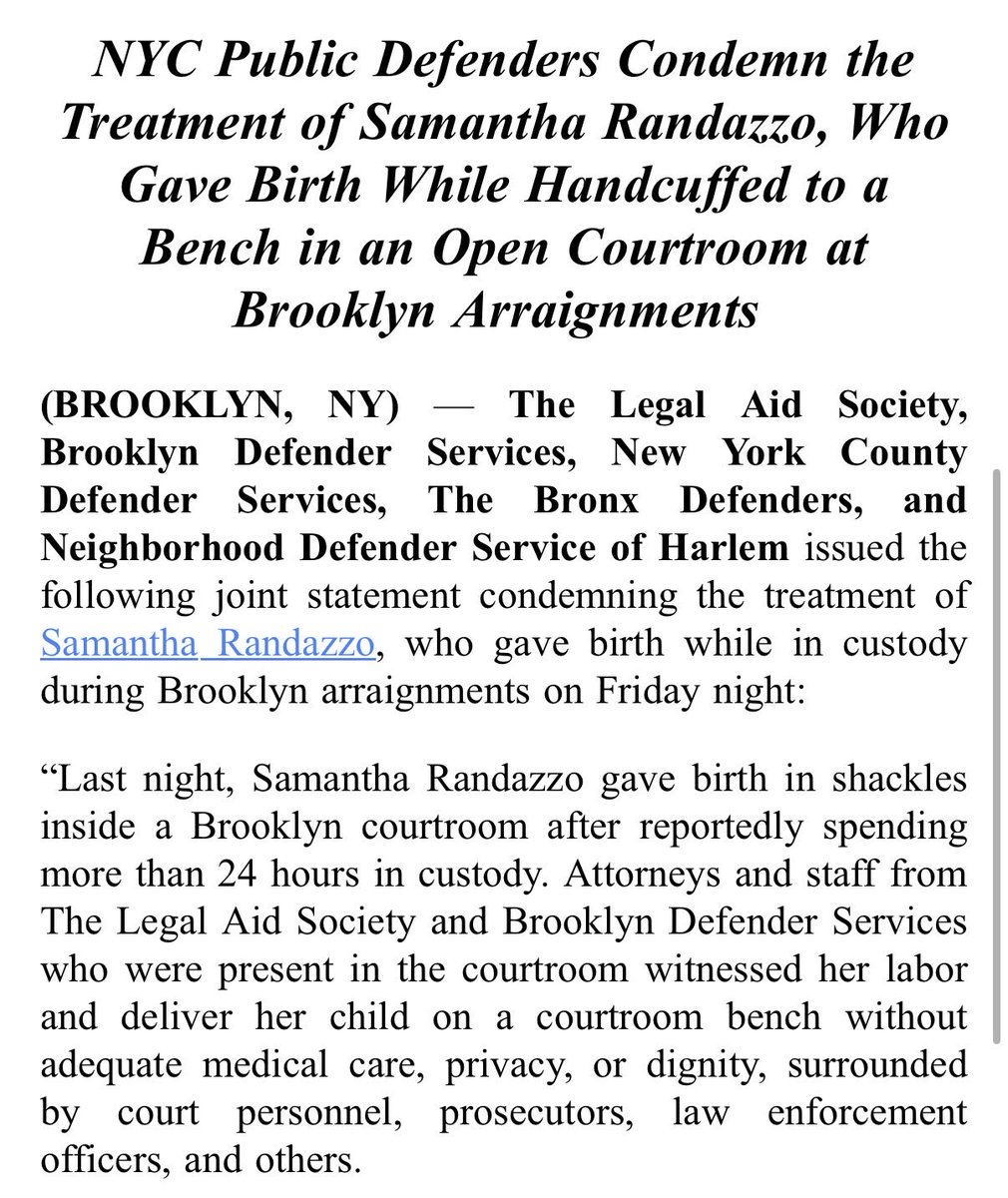 NYC Public Defenders Condemn the Treatment of Samantha Randazzo, Who Gave Birth While Handcuffed to a Bench in an Open Courtroom at Brooklyn Arraignments

(BROOKLYN, NY) — The Legal Aid Society, Brooklyn Defender Services, New York County Defender Services, The Bronx Defenders, and Neighborhood Defender Service of Harlem issued the following joint statement condemning the treatment of Samantha Randazzo, who gave birth while in custody during Brooklyn arraignments on Friday night:

“Last night, Samantha Randazzo gave birth in shackles inside a Brooklyn courtroom after reportedly spending more than 24 hours in custody. Attorneys and staff from The Legal Aid Society and Brooklyn Defender Services who were present in the courtroom witnessed her labor and deliver her child on a courtroom bench without adequate medical care, privacy, or dignity, surrounded by court personnel, prosecutors, law enforcement officers, and others.